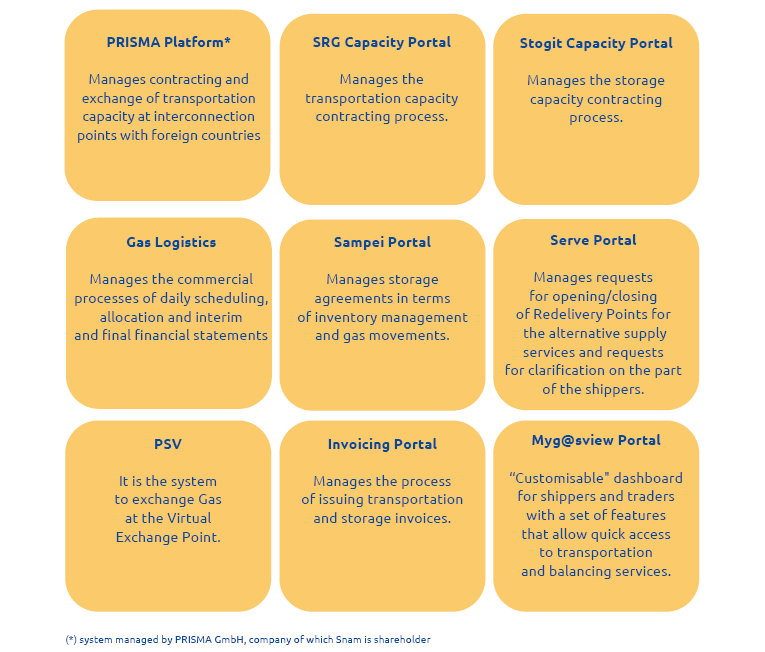 PRISMA Platform*

Manages contracting and exchange of transportation capacity at interconnection points with foreign countries

SRG Capacity Portal

Manages the transportation capacity contracting process.

Stogit Capacity Portal

Manages the storage capacity contracting process.

Gas Logistics

Manages the commercial processes of daily scheduling, allocation and interim and final financial statements

Sampei Portal

Manages storage agreements in terms of inventory management and gas movements.

Serve Portal

Manages requests for opening/closing of Redelivery Points for the alternative supply services and requests for clarification on the part of the shippers.

PSV

It is the system to exchange Gas at the Virtual Exchange Point.

Invoicing Portal

Manages the process of issuing transportation and storage invoices.

Myg@sview Portal

"Customisable" dashboard for shippers and traders with a set of features that allow quick access to transportation and balancing services.

(*) system managed by PRISMA GmbH, company of which Snam is shareholder